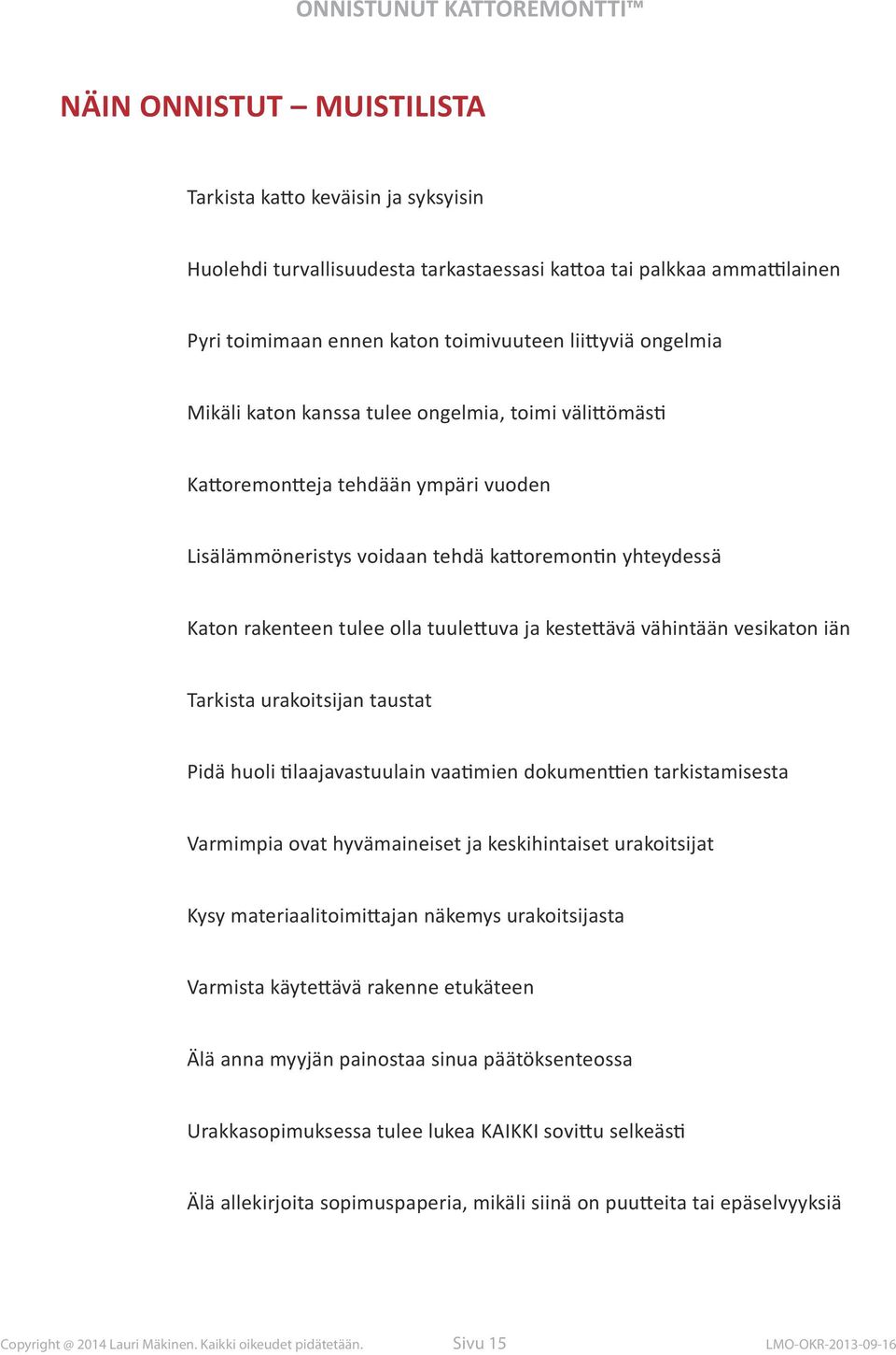 ONNISTUNUT KATTOREMONTTI™

NÄIN ONNISTUT – MUISTILISTA

Tarkista katto keväisin ja syksyisin

Huolehdi turvallisuudesta tarkastaessasi kattoa tai palkkaa ammattilainen

Pyri toimimaan ennen katon toimivuuteen liittyviä ongelmia

Mikäli katon kanssa tulee ongelmia, toimi välittömästi

Kattoremontteja tehdään ympäri vuoden

Lisälämmöneristys voidaan tehdä kattoremontin yhteydessä

Katon rakenteen tulee olla tuulettuva ja kestettävä vähintään vesikaton iän

Tarkista urakoitsijan taustat

Pidä huoli tilaajavastuulain vaatimien dokumenttien tarkistamisesta

Varmimpia ovat hyvämaineiset ja keskihintaiset urakoitsijat

Kysy materiaalitoimittajan näkemys urakoitsijasta

Varmista käytettävä rakenne etukäteen

Älä anna myyjän painostaa sinua päätöksenteossa

Urakkasopimuksessa tulee lukea KAIKKI sovittu selkeästi

Älä allekirjoita sopimuspaperia, mikäli siinä on puutteita tai epäselvyyksiä

Copyright @ 2014 Lauri Mäkinen. Kaikki oikeudet pidätetään.

Sivu 15

LMO-OKR-2013-09-16